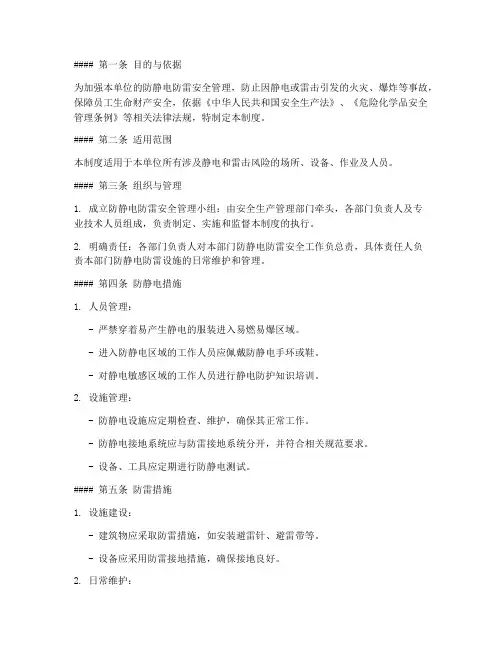 #### 第一条 目的与依据

为加强本单位的防静电防雷安全管理，防止因静电或雷击引发的火灾、爆炸等事故，保障员工生命财产安全，依据《中华人民共和国安全生产法》、《危险化学品安全管理条例》等相关法律法规，特制定本制度。

#### 第二条 适用范围

本制度适用于本单位所有涉及静电和雷击风险的场所、设备、作业及人员。

#### 第三条 组织与管理

1. 成立防静电防雷安全管理小组：由安全生产管理部门牵头，各部门负责人及专业技术人员组成，负责制定、实施和监督本制度的执行。

2. 明确责任：各部门负责人对本部门防静电防雷安全工作负总责，具体责任人负责本部门防静电防雷设施的日常维护和管理。

#### 第四条 防静电措施

1. 人员管理：

- 严禁穿着易产生静电的服装进入易燃易爆区域。

- 进入防静电区域的工作人员应佩戴防静电手环或鞋。

- 对静电敏感区域的工作人员进行静电防护知识培训。

2. 设施管理：

- 防静电设施应定期检查、维护，确保其正常工作。

- 防静电接地系统应与防雷接地系统分开，并符合相关规范要求。

- 设备、工具应定期进行防静电测试。

#### 第五条 防雷措施

1. 设施建设：

- 建筑物应采取防雷措施，如安装避雷针、避雷带等。

- 设备应采用防雷接地措施，确保接地良好。

2. 日常维护：